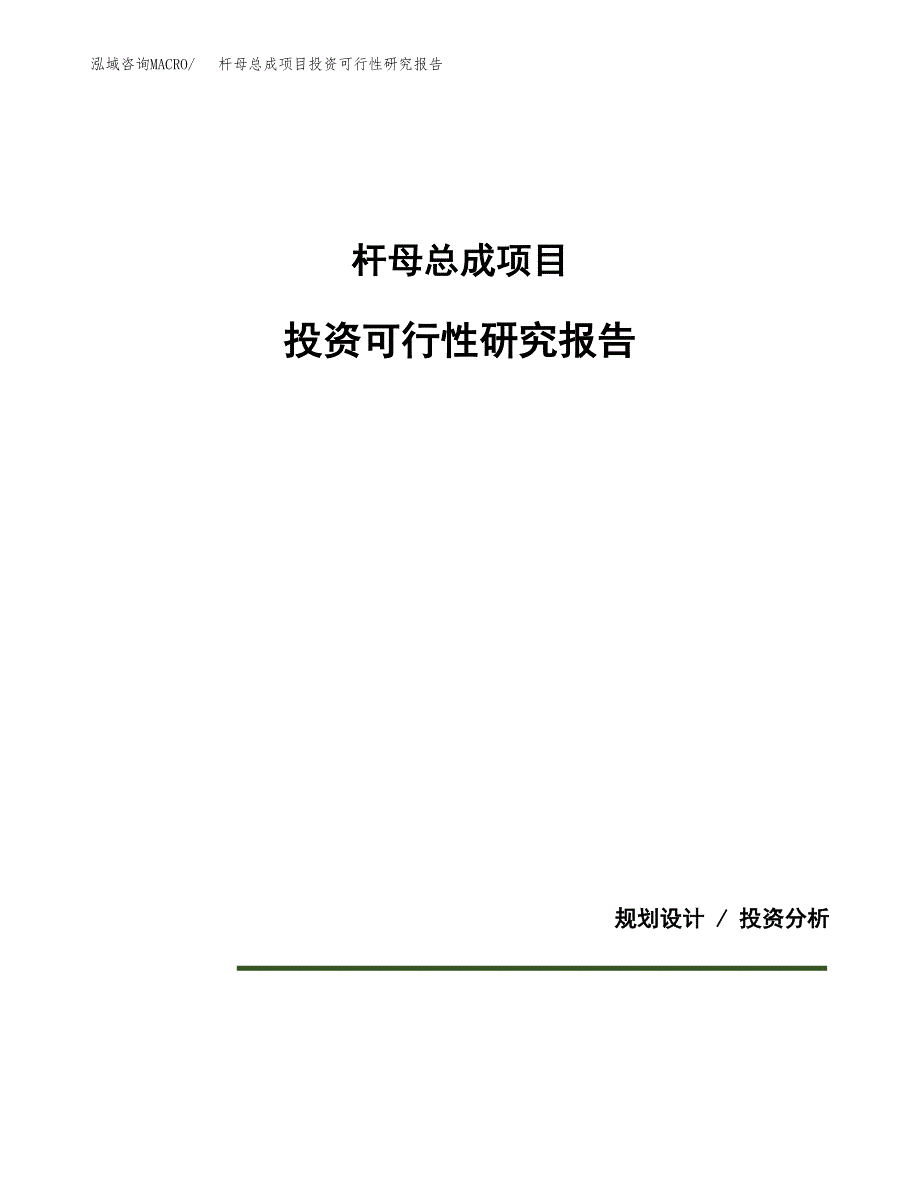 泓域咨询MACRO/ 杆母总成项目投资可行性研究报告

杆母总成项目

投资可行性研究报告

规划设计 / 投资分析